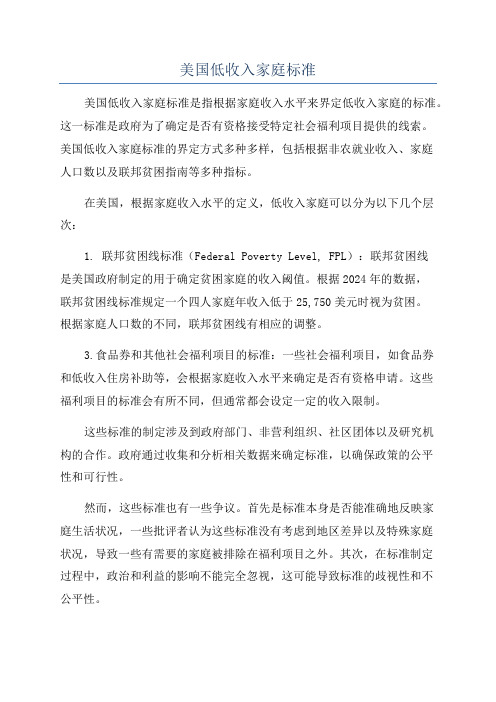 美国低收入家庭标准

美国低收入家庭标准是指根据家庭收入水平来界定低收入家庭的标准。这一标准是政府为了确定是否有资格接受特定社会福利项目提供的线索。美国低收入家庭标准的界定方式多种多样，包括根据非农就业收入、家庭人口数以及联邦贫困指南等多种指标。

在美国，根据家庭收入水平的定义，低收入家庭可以分为以下几个层次：

1. 联邦贫困线标准（Federal Poverty Level, FPL）：联邦贫困线是美国政府制定的用于确定贫困家庭的收入阈值。根据2024年的数据，联邦贫困线标准规定一个四人家庭年收入低于25,750美元时视为贫困。根据家庭人口数的不同，联邦贫困线有相应的调整。

3.食品券和其他社会福利项目的标准：一些社会福利项目，如食品券和低收入住房补助等，会根据家庭收入水平来确定是否有资格申请。这些福利项目的标准会有所不同，但通常都会设定一定的收入限制。

这些标准的制定涉及到政府部门、非营利组织、社区团体以及研究机构的合作。政府通过收集和分析相关数据来确定标准，以确保政策的公平性和可行性。

然而，这些标准也有一些争议。首先是标准本身是否能准确地反映家庭生活状况，一些批评者认为这些标准没有考虑到地区差异以及特殊家庭状况，导致一些有需要的家庭被排除在福利项目之外。其次，在标准制定过程中，政治和利益的影响不能完全忽视，这可能导致标准的歧视性和不公平性。